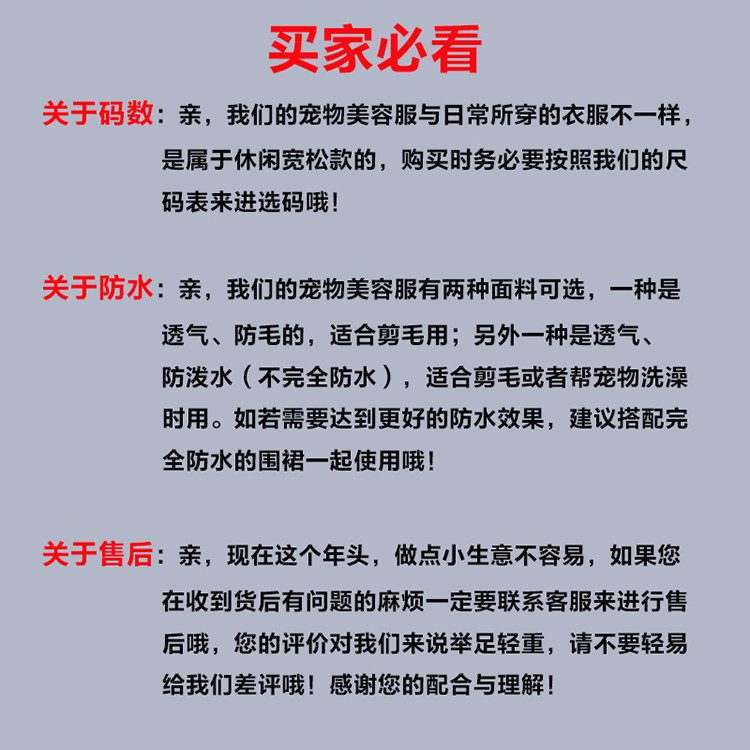 买家必看

关于码数：亲，我们的宠物美容服与日常所穿的衣服不一样，是属于休闲宽松款的，购买时务必要按照我们的尺码表来进选码哦！

关于防水：亲，我们的宠物美容服有两种面料可选，一种是透气、防毛的，适合剪毛用；另外一种是透气、防泼水（不完全防水），适合剪毛或者帮宠物洗澡时用。如若需要达到更好的防水效果，建议搭配完全防水的围裙一起使用哦！

关于售后：亲，现在这个年头，做点小生意不容易，如果您在收到货后有问题的麻烦一定要联系客服来进行售后哦，您的评价对我们来说举足轻重，请不要轻易给我们差评哦！感谢您的配合与理解！